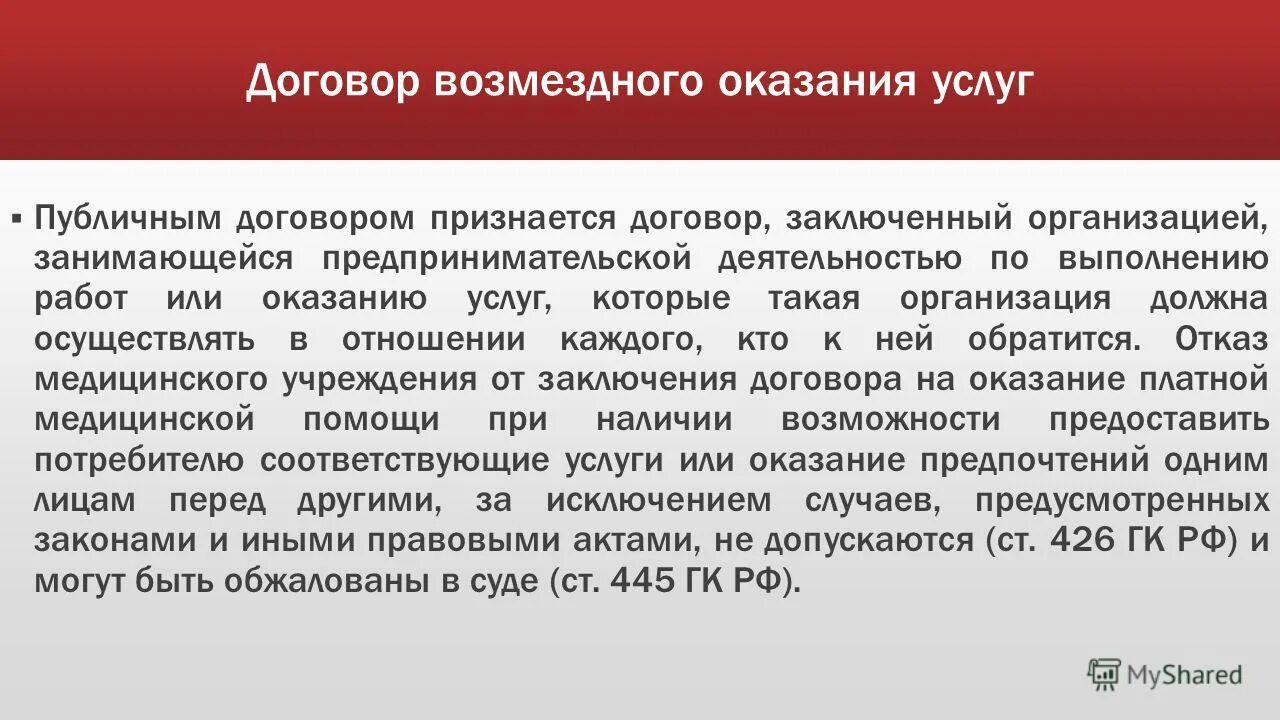 Договор возмездного оказания услуг

▪ Публичным договором признается договор, заключенный организацией, занимающейся предпринимательской деятельностью по выполнению работ или оказанию услуг, которые такая организация должна осуществлять в отношении каждого, кто к ней обратится. Отказ медицинского учреждения от заключения договора на оказание платной медицинской помощи при наличии возможности предоставить потребителю соответствующие услуги или оказание предпочтений одним лицам перед другими, за исключением случаев, предусмотренных законами и иными правовыми актами, не допускаются (ст. 426 ГК РФ) и могут быть обжалованы в суде (ст. 445 ГК РФ).

MyShared